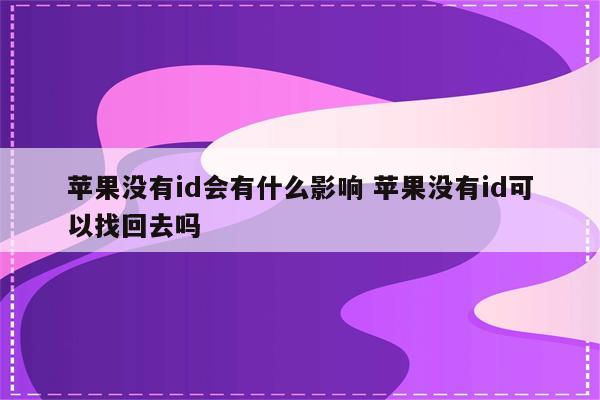 苹果没有id会有什么影响 苹果没有id可以找回去吗